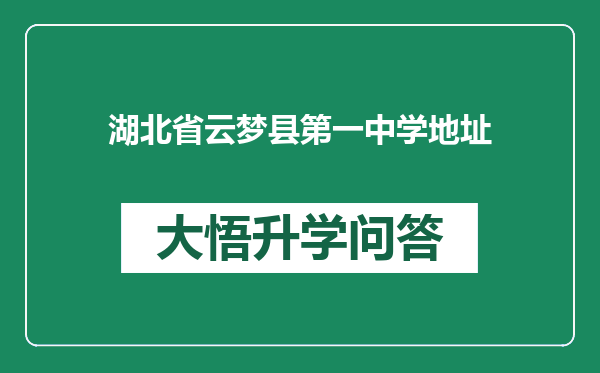 湖北省云梦县第一中学地址

大悟升学问答